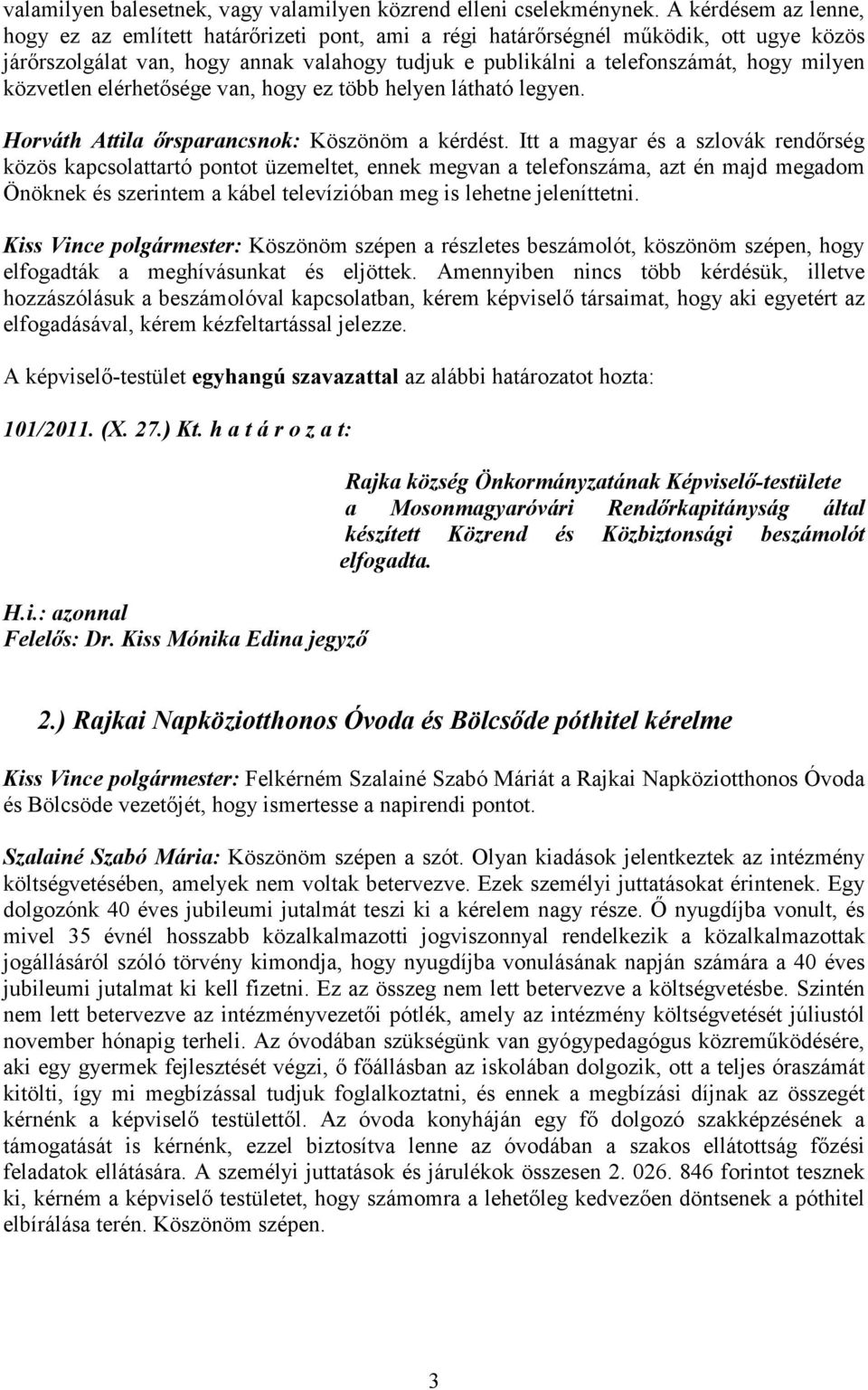 valamilyen balesetnek, vagy valamilyen közrend elleni cselekménynek. A kérdésem az lenne, hogy ez az említett határőrizeti pont, ami a régi határőrségnél működik, ott ugye közös járőrszolgálat van, hogy annak valahogy tudjuk e publikálni a telefonszámát, hogy milyen közvetlen elérhetősége van, hogy ez több helyen látható legyen.

Horváth Attila őrsparancsnok: Köszönöm a kérdést. Itt a magyar és a szlovák rendőrség közös kapcsolattartó pontot üzemeltet, ennek megvan a telefonszáma, azt én majd megadom Önöknek és szerintem a kábel televízióban meg is lehetne jeleníttetni.

Kiss Vince polgármester: Köszönöm szépen a részletes beszámolót, köszönöm szépen, hogy elfogadták a meghívásunkat és eljöttek. Amennyiben nincs több kérdésük, illetve hozzászólásuk a beszámolóval kapcsolatban, kérem képviselő társaimat, hogy aki egyetért az elfogadásával, kérem kézfeltartással jelezze.

A képviselő-testület egyhangú szavazattal az alábbi határozatot hozta:

101/2011. (X. 27.) Kt. h a t á r o z a t:

Rajka község Önkormányzatának Képviselő-testülete a Mosonmagyaróvári Rendőrkapitányság által készített Közrend és Közbiztonsági beszámolót elfogadta.

H.i.: azonnal
Felelős: Dr. Kiss Mónika Edina jegyző

2.) Rajkai Napköziotthonos Óvoda és Bölcsőde póthitel kérelme

Kiss Vince polgármester: Felkérném Szalainé Szabó Máriát a Rajkai Napköziotthonos Óvoda és Bölcsöde vezetőjét, hogy ismertesse a napirendi pontot.

Szalainé Szabó Mária: Köszönöm szépen a szót. Olyan kiadások jelentkeztek az intézmény költségvetésében, amelyek nem voltak betervezve. Ezek személyi juttatásokat érintenek. Egy dolgozónk 40 éves jubileumi jutalmát teszi ki a kérelem nagy része. Ő nyugdíjba vonult, és mivel 35 évnél hosszabb közalkalmazotti jogviszonnyal rendelkezik a közalkalmazottak jogállásáról szóló törvény kimondja, hogy nyugdíjba vonulásának napján számára a 40 éves jubileumi jutalmat ki kell fizetni. Ez az összeg nem lett betervezve a költségvetésbe. Szintén nem lett betervezve az intézményvezetői pótlék, amely az intézmény költségvetését júliustól november hónapig terheli. Az óvodában szükségünk van gyógypedagógus közreműködésére, aki egy gyermek fejlesztését végzi, ő főállásban az iskolában dolgozik, ott a teljes óraszámát kitölti, így mi megbízással tudjuk foglalkoztatni, és ennek a megbízási díjnak az összegét kérnénk a képviselő testülettől. Az óvoda konyháján egy fő dolgozó szakképzésének a támogatását is kérnénk, ezzel biztosítva lenne az óvodában a szakos ellátottság főzési feladatok ellátására. A személyi juttatások és járulékok összesen 2. 026. 846 forintot tesznek ki, kérném a képviselő testületet, hogy számomra a lehetőleg kedvezően döntsenek a póthitel elbírálása terén. Köszönöm szépen.

3